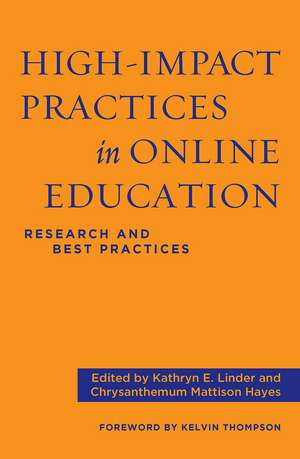 HIGH-IMPACT PRACTICES in ONLINE EDUCATION

RESEARCH AND BEST PRACTICES

Edited by Kathryn E. Linder and Chrysanthemum Mattison Hayes

FOREWORD BY KELVIN THOMPSON